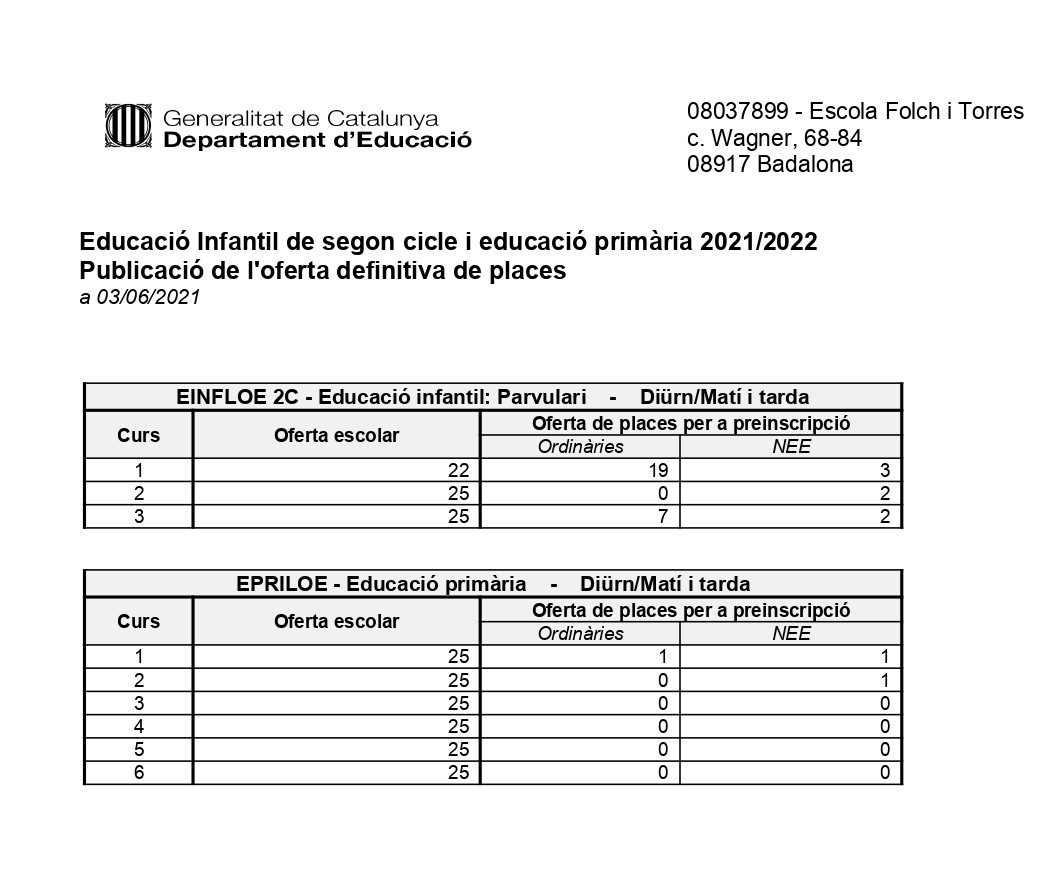 Generalitat de Catalunya
Departament d'Educació

08037899 - Escola Folch i Torres
c. Wagner, 68-84
08917 Badalona

Educació Infantil de segon cicle i educació primària 2021/2022
Publicació de l'oferta definitiva de places
a 03/06/2021

EINFLOE 2C - Educació infantil: Parvulari - Diürn/Matí i tarda

| Curs | Oferta escolar | Oferta de places per a preinscripció: Ordinàries | Oferta de places per a preinscripció: NEE |
|---|---|---|---|
| 1 | 22 | 19 | 3 |
| 2 | 25 | 0 | 2 |
| 3 | 25 | 7 | 2 |

EPRILOE - Educació primària - Diürn/Matí i tarda

| Curs | Oferta escolar | Oferta de places per a preinscripció: Ordinàries | Oferta de places per a preinscripció: NEE |
|---|---|---|---|
| 1 | 25 | 1 | 1 |
| 2 | 25 | 0 | 1 |
| 3 | 25 | 0 | 0 |
| 4 | 25 | 0 | 0 |
| 5 | 25 | 0 | 0 |
| 6 | 25 | 0 | 0 |